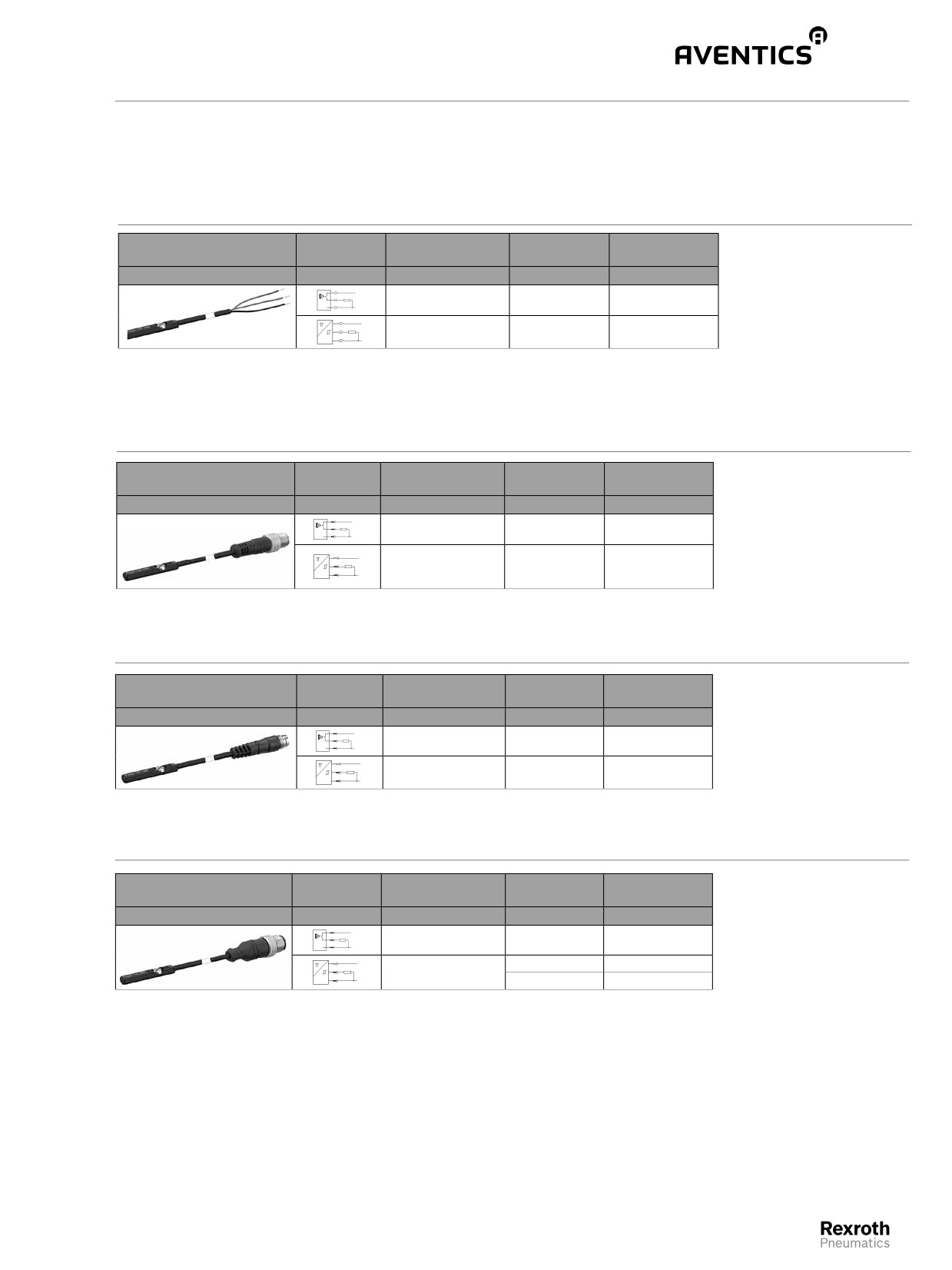 AVENTICS

Rexroth
Pneumatics